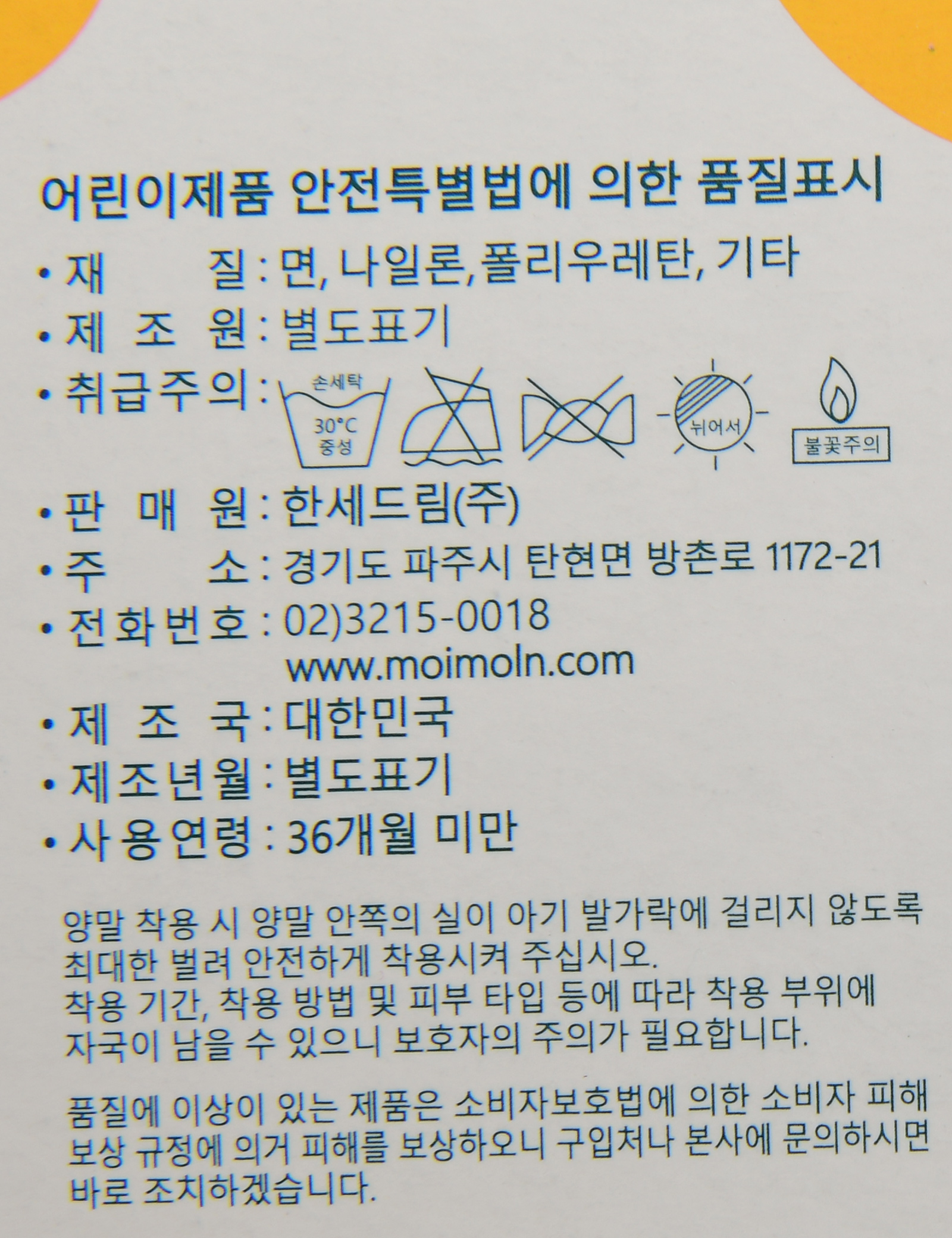 어린이제품 안전특별법에 의한 품질표시

• 재 질 : 면, 나일론, 폴리우레탄, 기타
• 제 조 원 : 별도표기
• 취급주의 :

손세탁
30°C
중성

뉘어서

불꽃주의

• 판 매 원 : 한세드림(주)
• 주 소 : 경기도 파주시 탄현면 방촌로 1172-21
• 전화번호 : 02)3215-0018
www.moimoln.com
• 제 조 국 : 대한민국
• 제조년월 : 별도표기
• 사용연령 : 36개월 미만

양말 착용 시 양말 안쪽의 실이 아기 발가락에 걸리지 않도록 최대한 벌려 안전하게 착용시켜 주십시오.
착용 기간, 착용 방법 및 피부 타입 등에 따라 착용 부위에 자국이 남을 수 있으니 보호자의 주의가 필요합니다.

품질에 이상이 있는 제품은 소비자보호법에 의한 소비자 피해 보상 규정에 의거 피해를 보상하오니 구입처나 본사에 문의하시면 바로 조치하겠습니다.